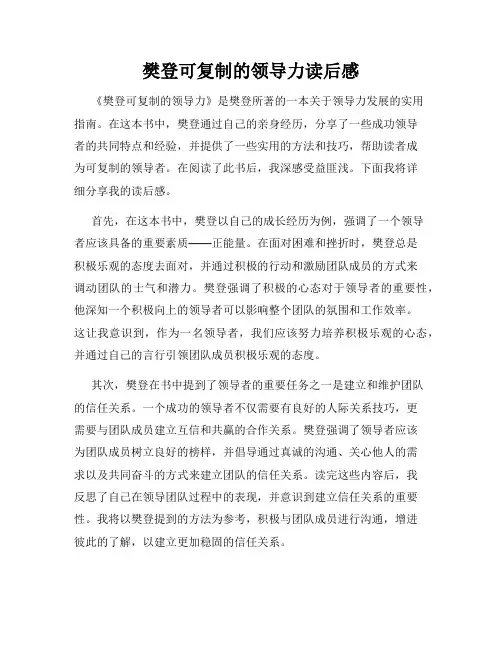 樊登可复制的领导力读后感

《樊登可复制的领导力》是樊登所著的一本关于领导力发展的实用指南。在这本书中，樊登通过自己的亲身经历，分享了一些成功领导者的共同特点和经验，并提供了一些实用的方法和技巧，帮助读者成为可复制的领导者。在阅读了此书后，我深感受益匪浅。下面我将详细分享我的读后感。

首先，在这本书中，樊登以自己的成长经历为例，强调了一个领导者应该具备的重要素质——正能量。在面对困难和挫折时，樊登总是积极乐观的态度去面对，并通过积极的行动和激励团队成员的方式来调动团队的士气和潜力。樊登强调了积极的心态对于领导者的重要性，他深知一个积极向上的领导者可以影响整个团队的氛围和工作效率。这让我意识到，作为一名领导者，我们应该努力培养积极乐观的心态，并通过自己的言行引领团队成员积极乐观的态度。

其次，樊登在书中提到了领导者的重要任务之一是建立和维护团队的信任关系。一个成功的领导者不仅需要有良好的人际关系技巧，更需要与团队成员建立互信和共赢的合作关系。樊登强调了领导者应该为团队成员树立良好的榜样，并倡导通过真诚的沟通、关心他人的需求以及共同奋斗的方式来建立团队的信任关系。读完这些内容后，我反思了自己在领导团队过程中的表现，并意识到建立信任关系的重要性。我将以樊登提到的方法为参考，积极与团队成员进行沟通，增进彼此的了解，以建立更加稳固的信任关系。